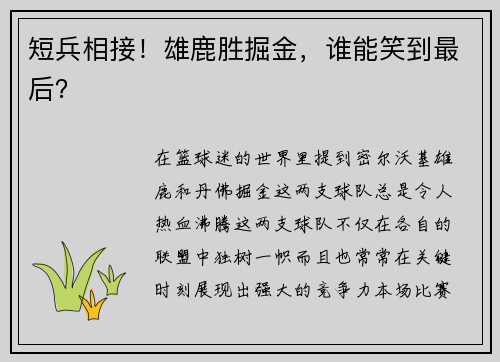 短兵相接！雄鹿胜掘金，谁能笑到最后?

在篮球迷的世界里提到密尔沃基雄鹿和丹佛掘金这两支球队总是令人热血沸腾这两支球队不仅在各自的联盟中独树一帜而且也常常在关键时刻展现出强大的竞争力本场比赛